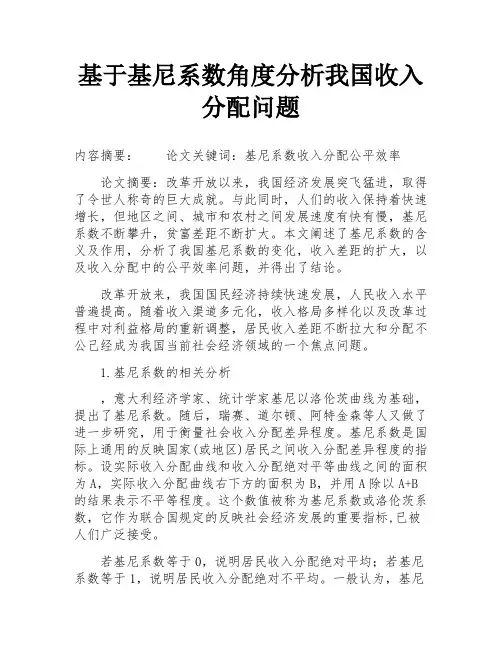 基于基尼系数角度分析我国收入分配问题

内容摘要：　　论文关键词：基尼系数收入分配公平效率

论文摘要：改革开放以来，我国经济发展突飞猛进，取得了令世人称奇的巨大成就。与此同时，人们的收入保持着快速增长，但地区之间、城市和农村之间发展速度有快有慢，基尼系数不断攀升，贫富差距不断扩大。本文阐述了基尼系数的含义及作用，分析了我国基尼系数的变化，收入差距的扩大，以及收入分配中的公平效率问题，并得出了结论。

改革开放来，我国国民经济持续快速发展，人民收入水平普遍提高。随着收入渠道多元化，收入格局多样化以及改革过程中对利益格局的重新调整，居民收入差距不断拉大和分配不公已经成为我国当前社会经济领域的一个焦点问题。

1.基尼系数的相关分析

，意大利经济学家、统计学家基尼以洛伦茨曲线为基础，提出了基尼系数。随后，瑞赛、道尔顿、阿特金森等人又做了进一步研究，用于衡量社会收入分配差异程度。基尼系数是国际上通用的反映国家(或地区)居民之间收入分配差异程度的指标。设实际收入分配曲线和收入分配绝对平等曲线之间的面积为A，实际收入分配曲线右下方的面积为B，并用A除以A+B的结果表示不平等程度。这个数值被称为基尼系数或洛伦茨系数，它作为联合国规定的反映社会经济发展的重要指标,已被人们广泛接受。

若基尼系数等于0，说明居民收入分配绝对平均；若基尼系数等于1，说明居民收入分配绝对不平均。一般认为，基尼